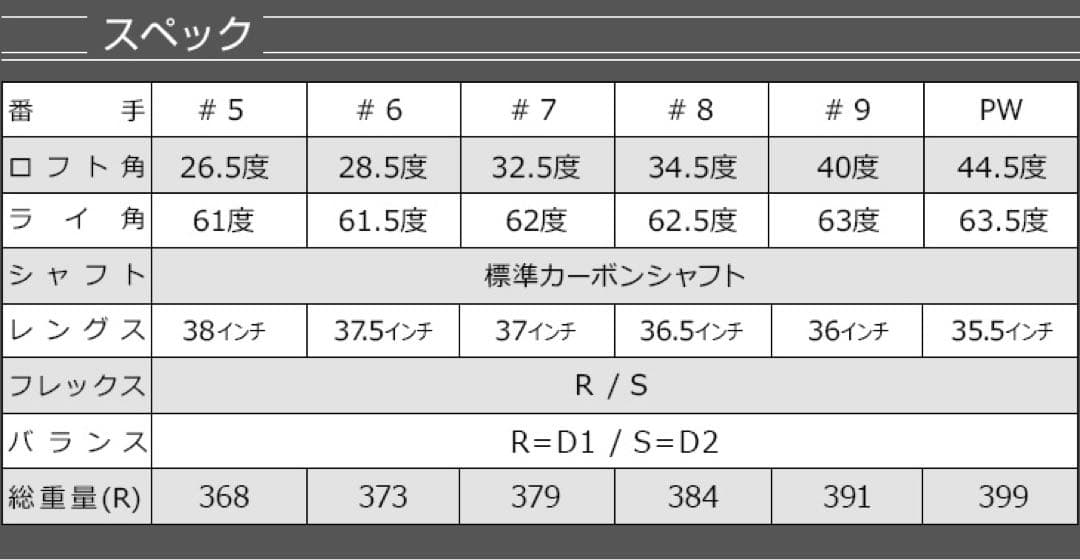 スペック

| 番手 | ＃5 | ＃6 | ＃7 | ＃8 | ＃9 | PW |
|---|---|---|---|---|---|---|
| ロフト角 | 26.5度 | 28.5度 | 32.5度 | 34.5度 | 40度 | 44.5度 |
| ライ角 | 61度 | 61.5度 | 62度 | 62.5度 | 63度 | 63.5度 |
| シャフト | 標準カーボンシャフト | | | | | |
| レングス | 38インチ | 37.5インチ | 37インチ | 36.5インチ | 36インチ | 35.5インチ |
| フレックス | R / S | | | | | |
| バランス | R=D1 / S=D2 | | | | | |
| 総重量(R) | 368 | 373 | 379 | 384 | 391 | 399 |